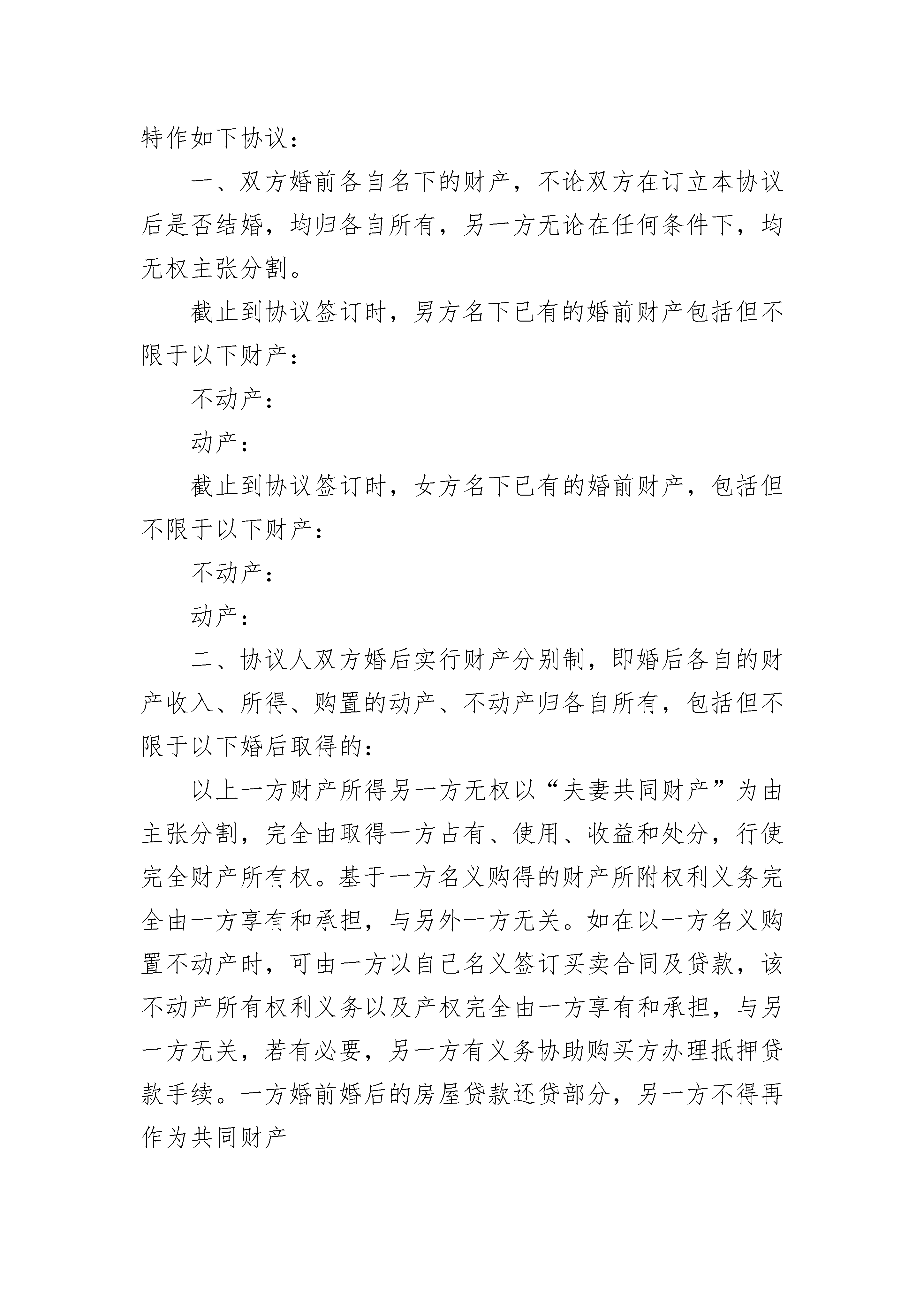 特作如下协议：

一、双方婚前各自名下的财产，不论双方在订立本协议后是否结婚，均归各自所有，另一方无论在任何条件下，均无权主张分割。

截止到协议签订时，男方名下已有的婚前财产包括但不限于以下财产：

不动产：

动产：

截止到协议签订时，女方名下已有的婚前财产，包括但不限于以下财产：

不动产：

动产：

二、协议人双方婚后实行财产分别制，即婚后各自的财产收入、所得、购置的动产、不动产归各自所有，包括但不限于以下婚后取得的：

以上一方财产所得另一方无权以“夫妻共同财产”为由主张分割，完全由取得一方占有、使用、收益和处分，行使完全财产所有权。基于一方名义购得的财产所附权利义务完全由一方享有和承担，与另外一方无关。如在以一方名义购置不动产时，可由一方以自己名义签订买卖合同及贷款，该不动产所有权利义务以及产权完全由一方享有和承担，与另一方无关，若有必要，另一方有义务协助购买方办理抵押贷款手续。一方婚前婚后的房屋贷款还贷部分，另一方不得再作为共同财产